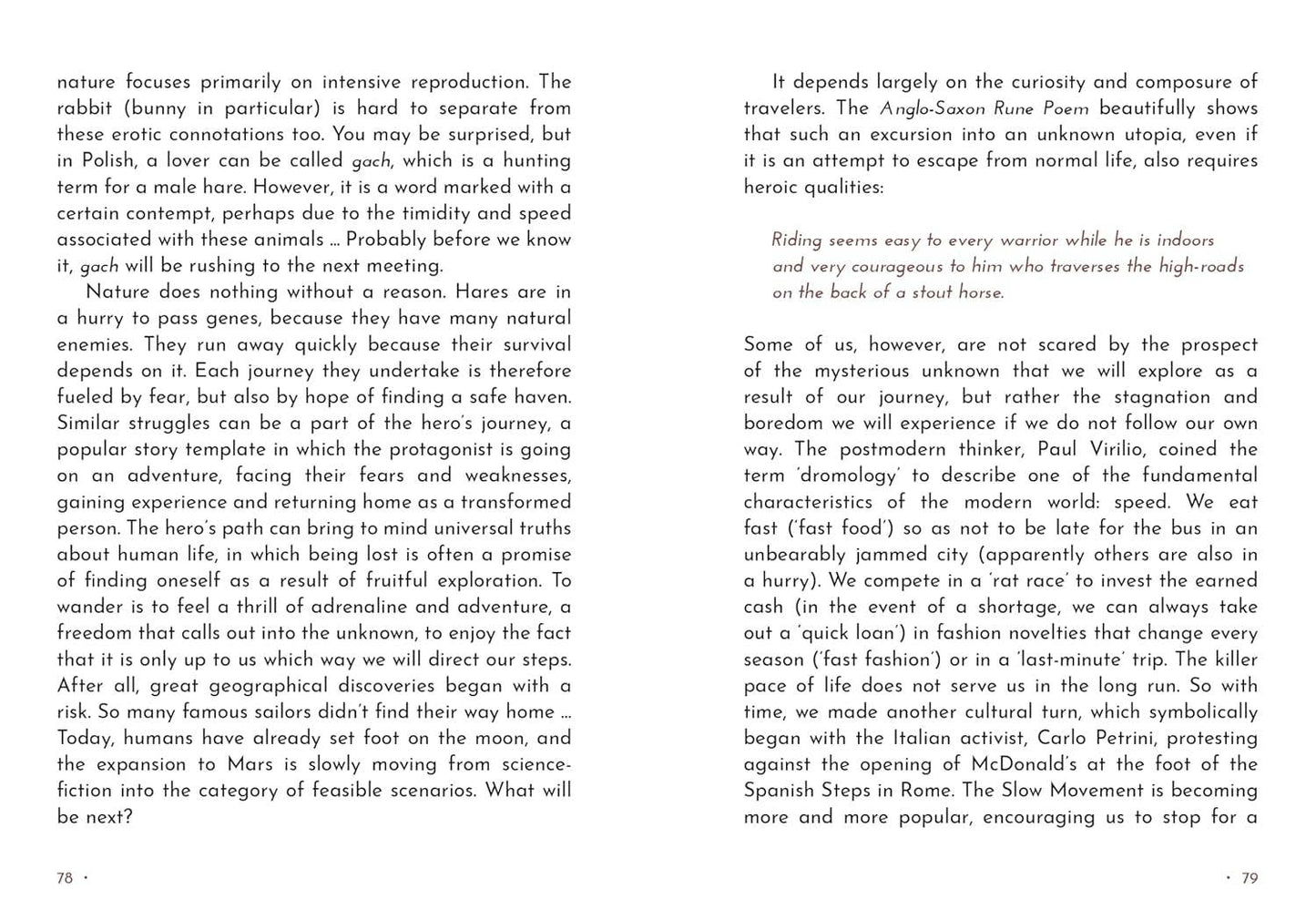 nature focuses primarily on intensive reproduction. The rabbit (bunny in particular) is hard to separate from these erotic connotations too. You may be surprised, but in Polish, a lover can be called gach, which is a hunting term for a male hare. However, it is a word marked with a certain contempt, perhaps due to the timidity and speed associated with these animals ... Probably before we know it, gach will be rushing to the next meeting.

Nature does nothing without a reason. Hares are in a hurry to pass genes, because they have many natural enemies. They run away quickly because their survival depends on it. Each journey they undertake is therefore fueled by fear, but also by hope of finding a safe haven. Similar struggles can be a part of the hero's journey, a popular story template in which the protagonist is going on an adventure, facing their fears and weaknesses, gaining experience and returning home as a transformed person. The hero's path can bring to mind universal truths about human life, in which being lost is often a promise of finding oneself as a result of fruitful exploration. To wander is to feel a thrill of adrenaline and adventure, a freedom that calls out into the unknown, to enjoy the fact that it is only up to us which way we will direct our steps. After all, great geographical discoveries began with a risk. So many famous sailors didn't find their way home ... Today, humans have already set foot on the moon, and the expansion to Mars is slowly moving from science-fiction into the category of feasible scenarios. What will be next?

78 •

It depends largely on the curiosity and composure of travelers. The Anglo-Saxon Rune Poem beautifully shows that such an excursion into an unknown utopia, even if it is an attempt to escape from normal life, also requires heroic qualities:

Riding seems easy to every warrior while he is indoors
and very courageous to him who traverses the high-roads
on the back of a stout horse.

Some of us, however, are not scared by the prospect of the mysterious unknown that we will explore as a result of our journey, but rather the stagnation and boredom we will experience if we do not follow our own way. The postmodern thinker, Paul Virilio, coined the term 'dromology' to describe one of the fundamental characteristics of the modern world: speed. We eat fast ('fast food') so as not to be late for the bus in an unbearably jammed city (apparently others are also in a hurry). We compete in a 'rat race' to invest the earned cash (in the event of a shortage, we can always take out a 'quick loan') in fashion novelties that change every season ('fast fashion') or in a 'last-minute' trip. The killer pace of life does not serve us in the long run. So with time, we made another cultural turn, which symbolically began with the Italian activist, Carlo Petrini, protesting against the opening of McDonald's at the foot of the Spanish Steps in Rome. The Slow Movement is becoming more and more popular, encouraging us to stop for a

• 79